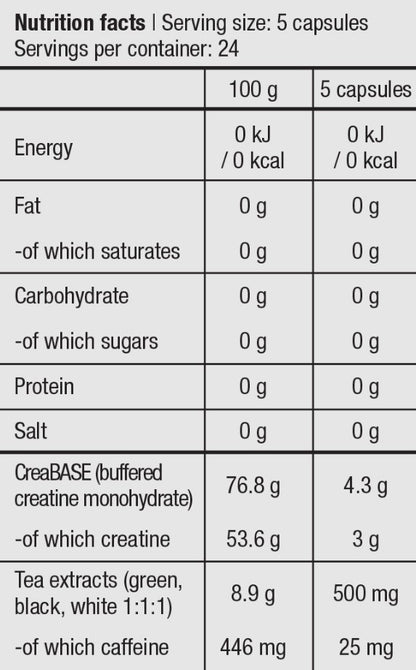 Nutrition facts | Serving size: 5 capsules
Servings per container: 24

|  | 100 g | 5 capsules |
|---|---|---|
| Energy | 0 kJ / 0 kcal | 0 kJ / 0 kcal |
| Fat | 0 g | 0 g |
| -of which saturates | 0 g | 0 g |
| Carbohydrate | 0 g | 0 g |
| -of which sugars | 0 g | 0 g |
| Protein | 0 g | 0 g |
| Salt | 0 g | 0 g |
| CreaBASE (buffered creatine monohydrate) | 76.8 g | 4.3 g |
| -of which creatine | 53.6 g | 3 g |
| Tea extracts (green, black, white 1:1:1) | 8.9 g | 500 mg |
| -of which caffeine | 446 mg | 25 mg |